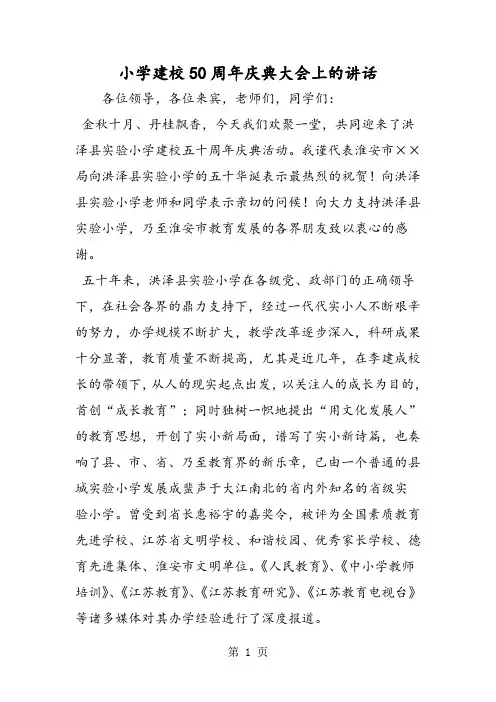 小学建校50周年庆典大会上的讲话

各位领导，各位来宾，老师们，同学们：

金秋十月、丹桂飘香，今天我们欢聚一堂，共同迎来了洪泽县实验小学建校五十周年庆典活动。我谨代表淮安市××局向洪泽县实验小学的五十华诞表示最热烈的祝贺！向洪泽县实验小学老师和同学表示亲切的问候！向大力支持洪泽县实验小学，乃至淮安市教育发展的各界朋友致以衷心的感谢。

五十年来，洪泽县实验小学在各级党、政部门的正确领导下，在社会各界的鼎力支持下，经过一代代实小人不断艰辛的努力，办学规模不断扩大，教学改革逐步深入，科研成果十分显著，教育质量不断提高，尤其是近几年，在李建成校长的带领下，从人的现实起点出发，以关注人的成长为目的，首创“成长教育”；同时独树一帜地提出“用文化发展人”的教育思想，开创了实小新局面，谱写了实小新诗篇，也奏响了县、市、省、乃至教育界的新乐章，已由一个普通的县城实验小学发展成蜚声于大江南北的省内外知名的省级实验小学。曾受到省长惠裕宇的嘉奖令，被评为全国素质教育先进学校、江苏省文明学校、和谐校园、优秀家长学校、德育先进集体、淮安市文明单位。《人民教育》、《中小学教师培训》、《江苏教育》、《江苏教育研究》、《江苏教育电视台》等诸多媒体对其办学经验进行了深度报道。

第 1 页